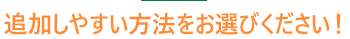 追加しやすい方法をお選びください！